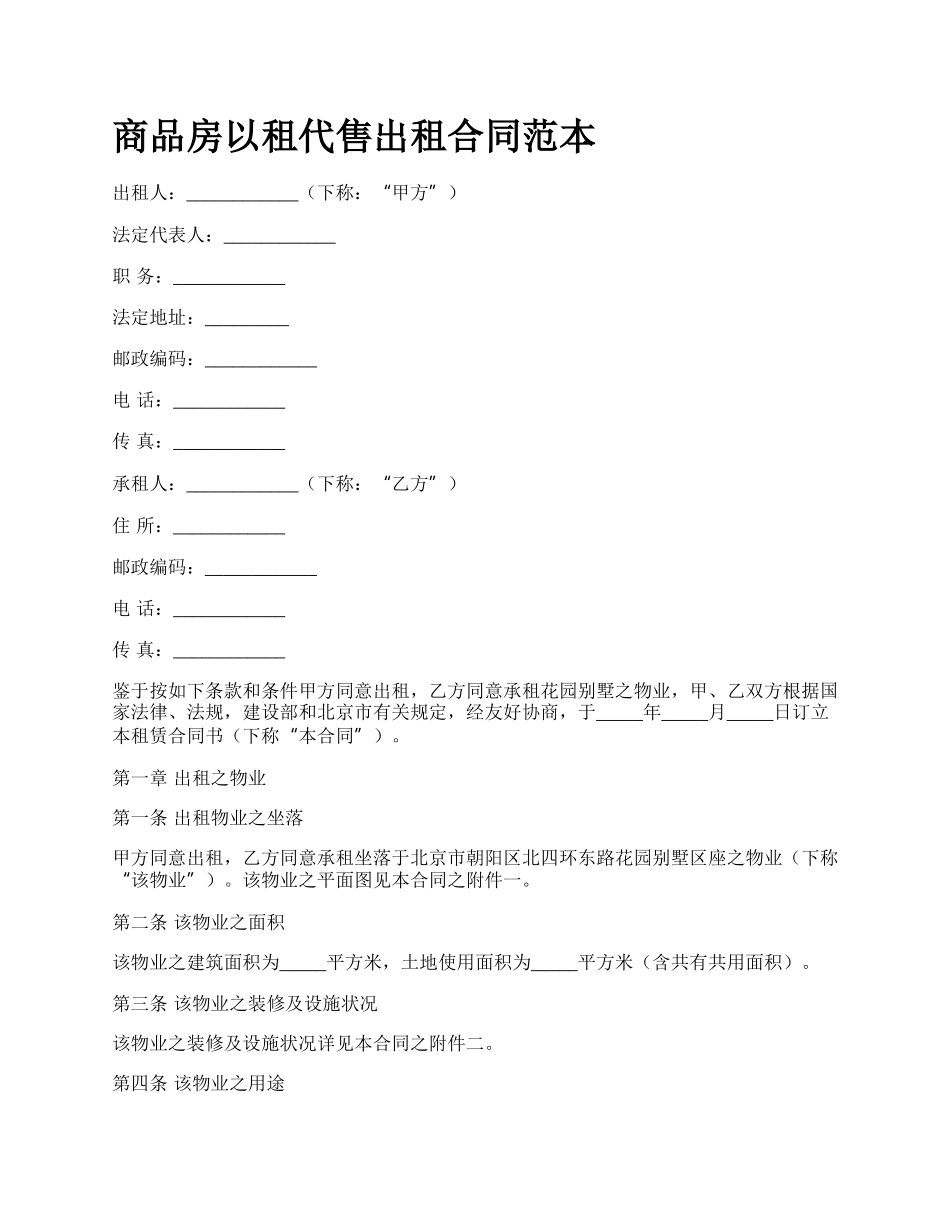 商品房以租代售出租合同范本

出租人：____________（下称：“甲方”）

法定代表人：____________

职 务：____________

法定地址：_________

邮政编码：____________

电 话：____________

传 真：____________

承租人：____________（下称：“乙方”）

住 所：____________

邮政编码：____________

电 话：____________

传 真：____________

鉴于按如下条款和条件甲方同意出租，乙方同意承租花园别墅之物业，甲、乙双方根据国家法律、法规，建设部和北京市有关规定，经友好协商，于_____年_____月_____日订立本租赁合同书（下称“本合同”）。

第一章 出租之物业

第一条 出租物业之坐落

甲方同意出租，乙方同意承租坐落于北京市朝阳区北四环东路花园别墅区座之物业（下称“该物业”）。该物业之平面图见本合同之附件一。

第二条 该物业之面积

该物业之建筑面积为_____平方米，土地使用面积为_____平方米（含共有共用面积）。

第三条 该物业之装修及设施状况

该物业之装修及设施状况详见本合同之附件二。

第四条 该物业之用途